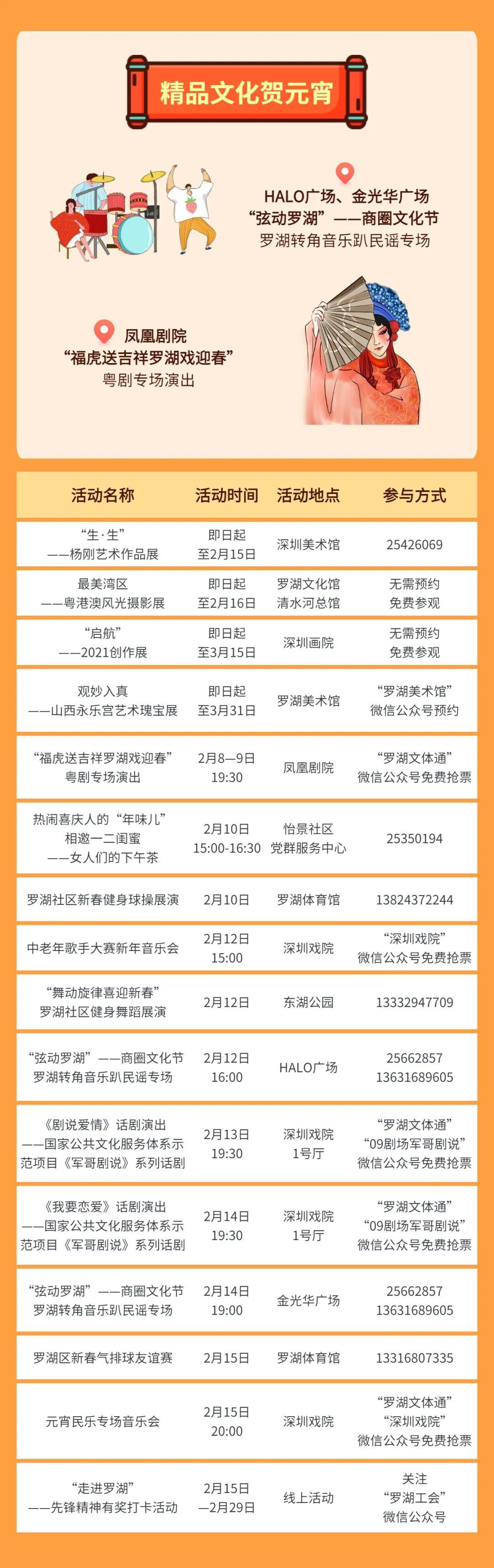 精品文化贺元宵

HALO广场、金光华广场
“弦动罗湖”——商圈文化节
罗湖转角音乐趴民谣专场

凤凰剧院
“福虎送吉祥罗湖戏迎春”
粤剧专场演出

| 活动名称 | 活动时间 | 活动地点 | 参与方式 |
|---|---|---|---|
| “生·生” ——杨刚艺术作品展 | 即日起 至2月15日 | 深圳美术馆 | 25426069 |
| 最美湾区 ——粤港澳风光摄影展 | 即日起 至2月16日 | 罗湖文化馆 清水河总馆 | 无需预约 免费参观 |
| “启航” ——2021创作展 | 即日起 至3月15日 | 深圳画院 | 无需预约 免费参观 |
| 观妙入真 ——山西永乐宫艺术瑰宝展 | 即日起 至3月31日 | 罗湖美术馆 | “罗湖美术馆” 微信公众号预约 |
| “福虎送吉祥罗湖戏迎春” 粤剧专场演出 | 2月8—9日 19:30 | 凤凰剧院 | “罗湖文体通” 微信公众号免费抢票 |
| 热闹喜庆人的“年味儿” 相邀一二闺蜜 ——女人们的下午茶 | 2月10日 15:00-16:30 | 怡景社区 党群服务中心 | 25350194 |
| 罗湖社区新春健身球操展演 | 2月10日 | 罗湖体育馆 | 13824372244 |
| 中老年歌手大赛新年音乐会 | 2月12日 15:00 | 深圳戏院 | “深圳戏院” 微信公众号免费抢票 |
| “舞动旋律喜迎新春” 罗湖社区健身舞蹈展演 | 2月12日 | 东湖公园 | 13332947709 |
| “弦动罗湖”——商圈文化节 罗湖转角音乐趴民谣专场 | 2月12日 16:00 | HALO广场 | 25662857 13631689605 |
| 《剧说爱情》话剧演出 ——国家公共文化服务体系示范项目《军哥剧说》系列话剧 | 2月13日 19:30 | 深圳戏院 1号厅 | “罗湖文体通” “09剧场军哥剧说” 微信公众号免费抢票 |
| 《我要恋爱》话剧演出 ——国家公共文化服务体系示范项目《军哥剧说》系列话剧 | 2月14日 19:30 | 深圳戏院 1号厅 | “罗湖文体通” “09剧场军哥剧说” 微信公众号免费抢票 |
| “弦动罗湖”——商圈文化节 罗湖转角音乐趴民谣专场 | 2月14日 19:00 | 金光华广场 | 25662857 13631689605 |
| 罗湖区新春气排球友谊赛 | 2月15日 | 罗湖体育馆 | 13316807335 |
| 元宵民乐专场音乐会 | 2月15日 20:00 | 深圳戏院 | “罗湖文体通” “深圳戏院” 微信公众号免费抢票 |
| “走进罗湖” ——先锋精神有奖打卡活动 | 2月15日 —2月29日 | 线上活动 | 关注 “罗湖工会” 微信公众号 |